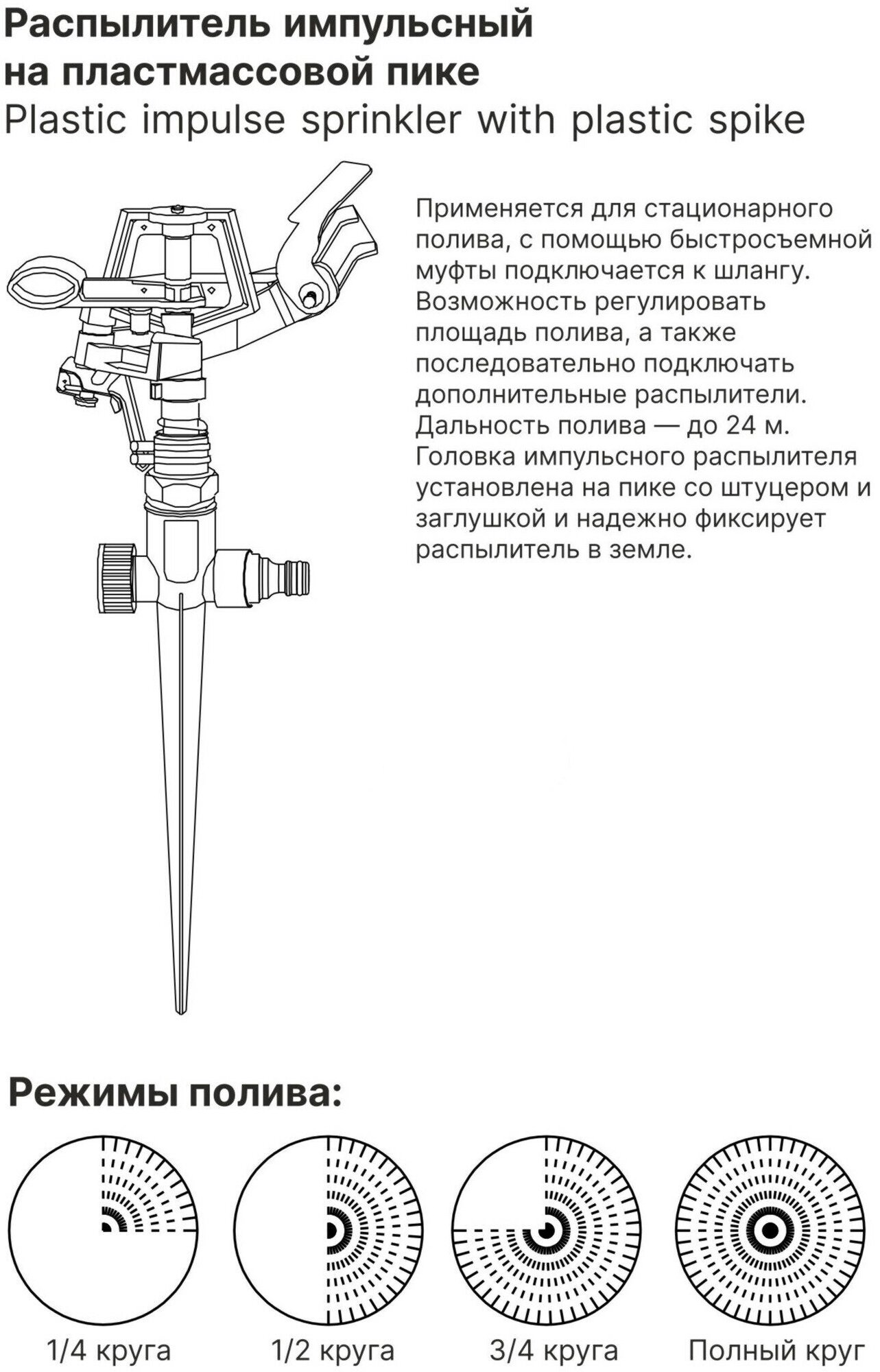 Распылитель импульсный на пластмассовой пике
Plastic impulse sprinkler with plastic spike

Применяется для стационарного полива, с помощью быстросъемной муфты подключается к шлангу. Возможность регулировать площадь полива, а также последовательно подключать дополнительные распылители. Дальность полива — до 24 м. Головка импульсного распылителя установлена на пике со штуцером и заглушкой и надежно фиксирует распылитель в земле.

Режимы полива:

1/4 круга

1/2 круга

3/4 круга

Полный круг